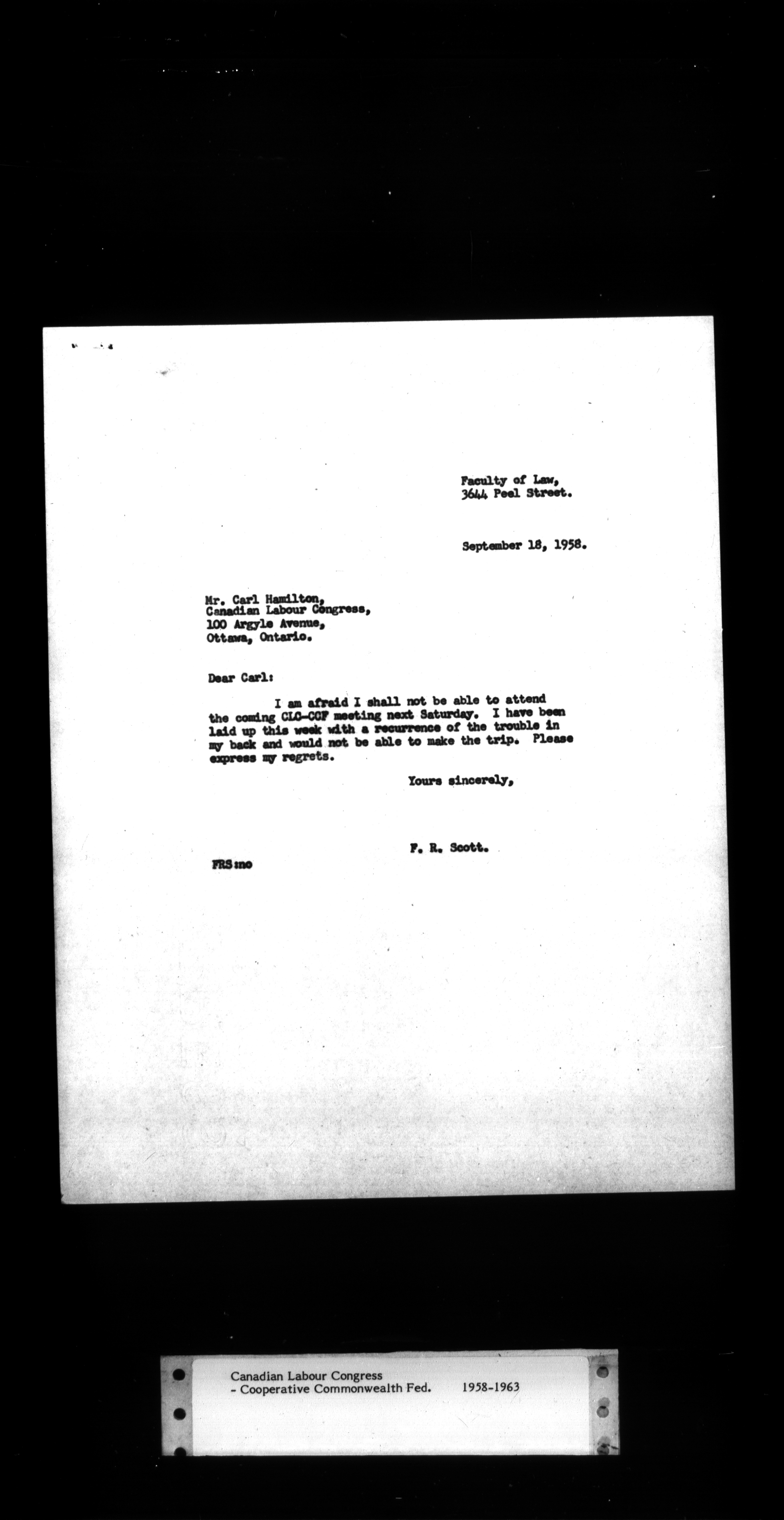 Faculty of Law,
3644 Peel Street.

September 18, 1958.

Mr. Carl Hamilton,
Canadian Labour Congress,
100 Argyle Avenue,
Ottawa, Ontario.

Dear Carl:

I am afraid I shall not be able to attend the coming CLC-CCF meeting next Saturday. I have been laid up this week with a recurrence of the trouble in my back and would not be able to make the trip. Please express my regrets.

Yours sincerely,

F. R. Scott.

FRS:mo

Canadian Labour Congress
- Cooperative Commonwealth Fed. 1958-1963